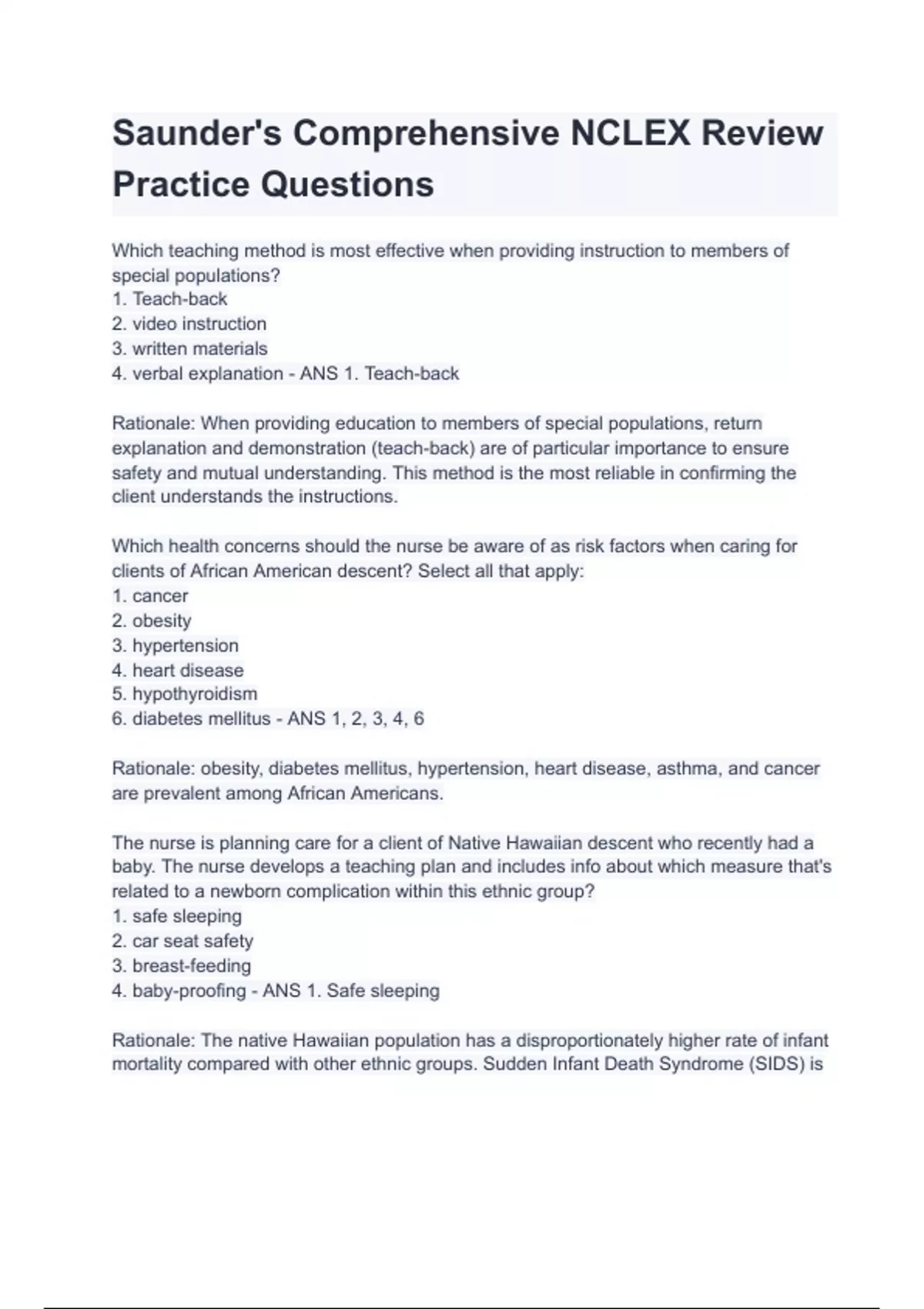 Saunder's Comprehensive NCLEX Review Practice Questions

Which teaching method is most effective when providing instruction to members of special populations?
1. Teach-back
2. video instruction
3. written materials
4. verbal explanation - ANS 1. Teach-back

Rationale: When providing education to members of special populations, return explanation and demonstration (teach-back) are of particular importance to ensure safety and mutual understanding. This method is the most reliable in confirming the client understands the instructions.

Which health concerns should the nurse be aware of as risk factors when caring for clients of African American descent? Select all that apply:
1. cancer
2. obesity
3. hypertension
4. heart disease
5. hypothyroidism
6. diabetes mellitus - ANS 1, 2, 3, 4, 6

Rationale: obesity, diabetes mellitus, hypertension, heart disease, asthma, and cancer are prevalent among African Americans.

The nurse is planning care for a client of Native Hawaiian descent who recently had a baby. The nurse develops a teaching plan and includes info about which measure that's related to a newborn complication within this ethnic group?
1. safe sleeping
2. car seat safety
3. breast-feeding
4. baby-proofing - ANS 1. Safe sleeping

Rationale: The native Hawaiian population has a disproportionately higher rate of infant mortality compared with other ethnic groups. Sudden Infant Death Syndrome (SIDS) is